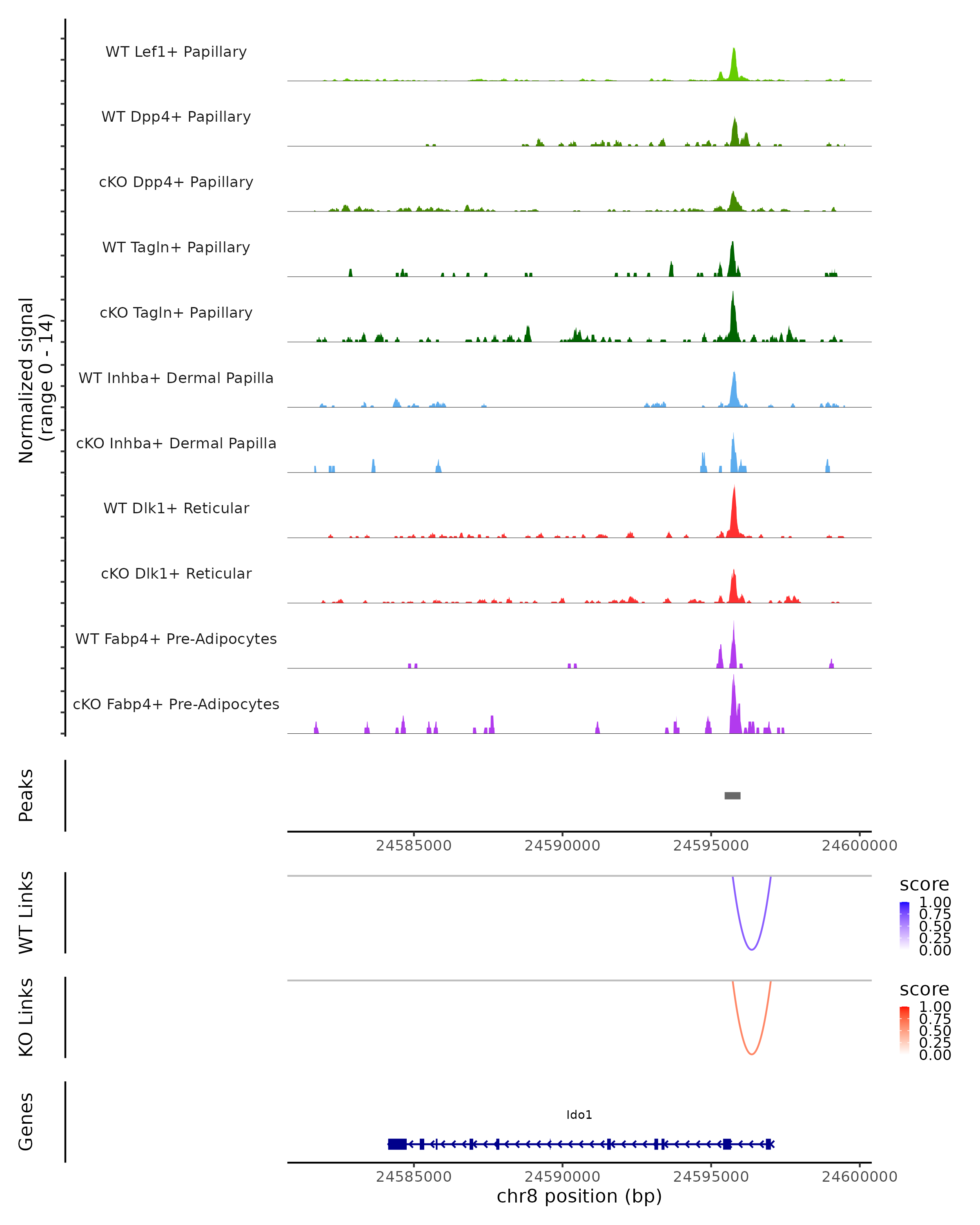 Normalized signal
(range 0 - 14)

WT Lef1+ Papillary

WT Dpp4+ Papillary

cKO Dpp4+ Papillary

WT Tagln+ Papillary

cKO Tagln+ Papillary

WT Inhba+ Dermal Papilla

cKO Inhba+ Dermal Papilla

WT Dlk1+ Reticular

cKO Dlk1+ Reticular

WT Fabp4+ Pre-Adipocytes

cKO Fabp4+ Pre-Adipocytes

Peaks

24585000 24590000 24595000 24600000

WT Links

score
1.00
0.75
0.50
0.25
0.00

KO Links

score
1.00
0.75
0.50
0.25
0.00

Genes

Ido1

24585000 24590000 24595000 24600000
chr8 position (bp)